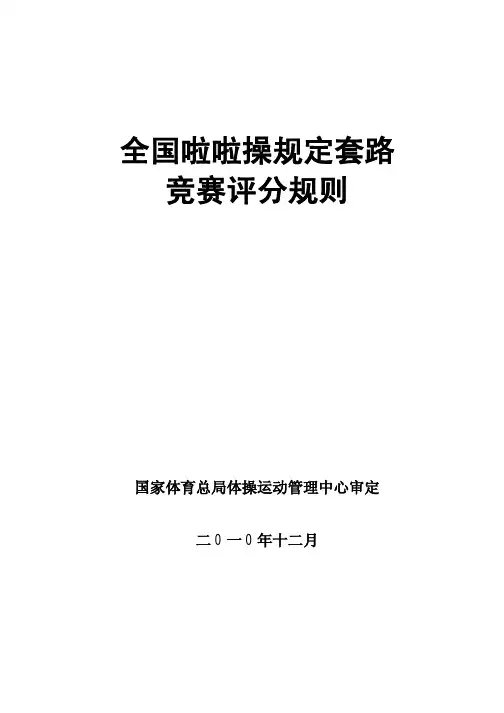 全国啦啦操规定套路
竞赛评分规则

国家体育总局体操运动管理中心审定

二0一0年十二月